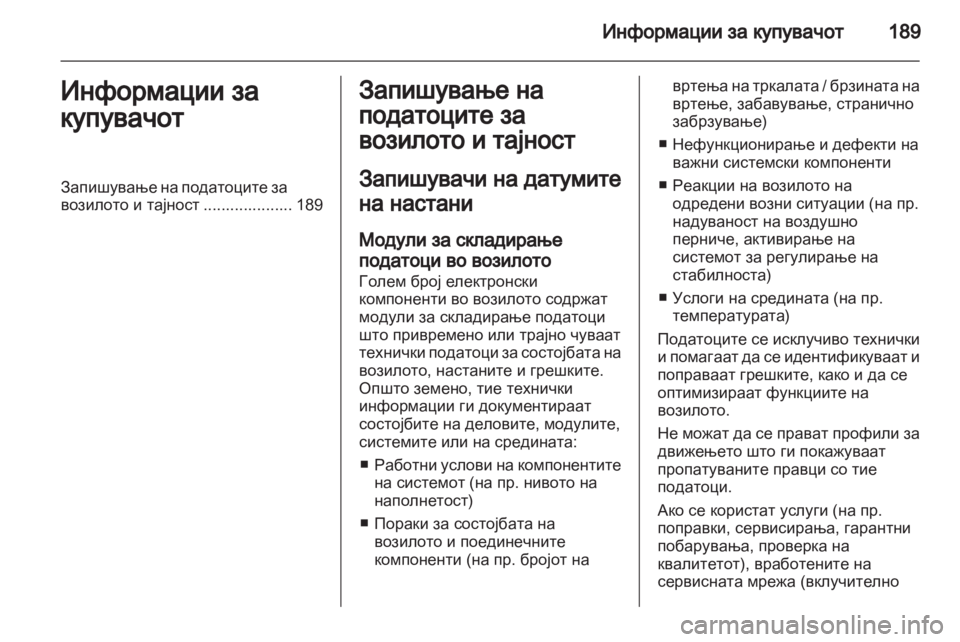 Информации за купувачот 189

Информации за купувачот

Запишување на податоците за возилото и тајност .................... 189

Запишување на податоците за возилото и тајност

Запишувачи на датумите на настани

Модули за складирање податоци во возилото
Голем број електронски компоненти во возилото содржат модули за складирање податоци што привремено или трајно чуваат технички податоци за состојбата на возилото, настаните и грешките. Општо земено, тие технички информации ги документираат состојбите на деловите, модулите, системите или на средината:

■ Работни услови на компонентите на системот (на пр. нивото на наполнетост)

■ Пораки за состојбата на возилото и поединечните компоненти (на пр. бројот на вртења на тркалата / брзината на вртење, забавување, странично забрзување)

■ Нефункционирање и дефекти на важни системски компоненти

■ Реакции на возилото на одредени возни ситуации (на пр. надуваност на воздушно перниче, активирање на системот за регулирање на стабилноста)

■ Услоги на средината (на пр. температурата)

Податоците се исклучиво технички и помагаат да се идентификуваат и поправаат грешките, како и да се оптимизираат функциите на возилото.

Не можат да се прават профили за движењето што ги покажуваат пропатуваните правци со тие податоци.

Ако се користат услуги (на пр. поправки, сервисирања, гарантни побарувања, проверка на квалитетот), вработените на сервисната мрежа (вклучително

carmanualsonline.info